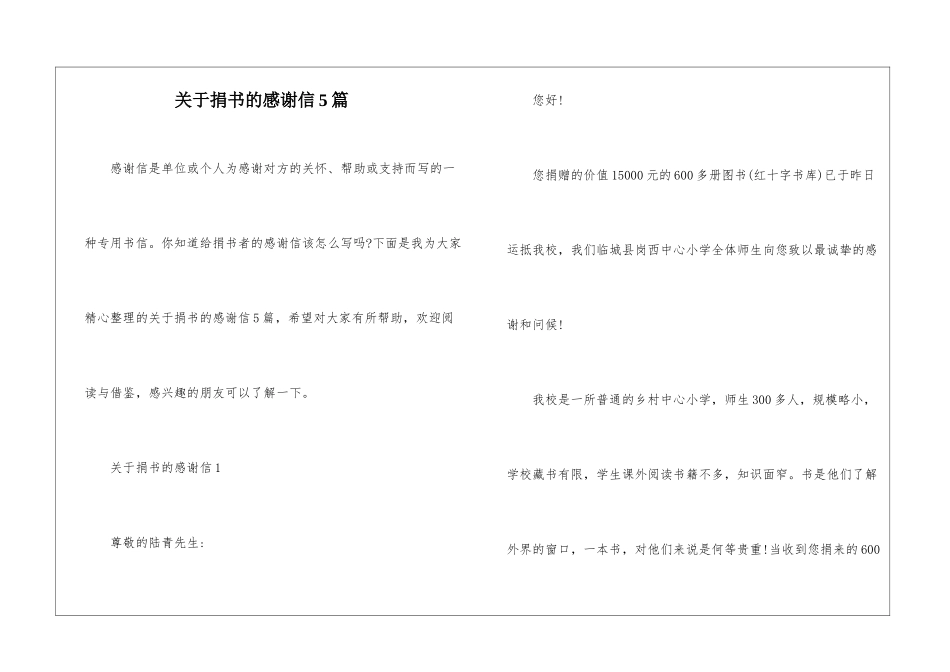 关于捐书的感谢信5篇

感谢信是单位或个人为感谢对方的关怀、帮助或支持而写的一种专用书信。你知道给捐书者的感谢信该怎么写吗?下面是我为大家精心整理的关于捐书的感谢信5篇，希望对大家有所帮助，欢迎阅读与借鉴，感兴趣的朋友可以了解一下。

关于捐书的感谢信1

尊敬的陆青先生:

您好!

您捐赠的价值15000元的600多册图书(红十字书库)已于昨日运抵我校，我们临城县岗西中心小学全体师生向您致以最诚挚的感谢和问候!

我校是一所普通的乡村中心小学，师生300多人，规模略小，学校藏书有限，学生课外阅读书籍不多，知识面窄。书是他们了解外界的窗口，一本书，对他们来说是何等贵重!当收到您捐来的600